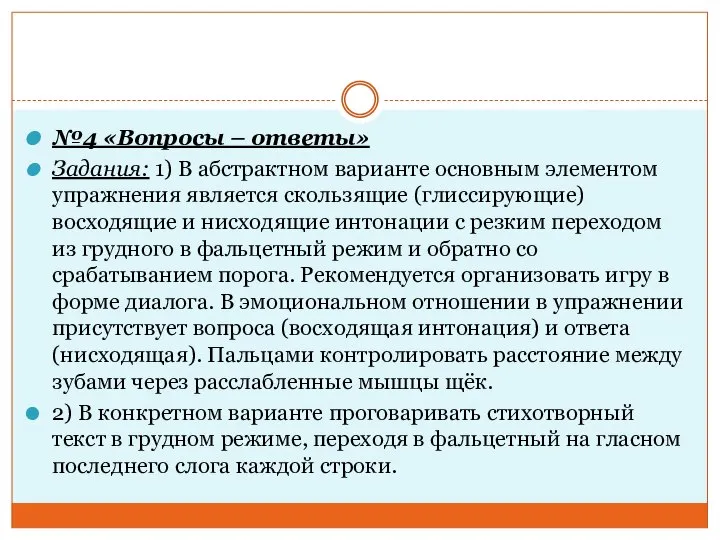 №4 «Вопросы – ответы»

Задания: 1) В абстрактном варианте основным элементом упражнения является скользящие (глиссирующие) восходящие и нисходящие интонации с резким переходом из грудного в фальцетный режим и обратно со срабатыванием порога. Рекомендуется организовать игру в форме диалога. В эмоциональном отношении в упражнении присутствует вопроса (восходящая интонация) и ответа (нисходящая). Пальцами контролировать расстояние между зубами через расслабленные мышцы щёк.

2) В конкретном варианте проговаривать стихотворный текст в грудном режиме, переходя в фальцетный на гласном последнего слога каждой строки.